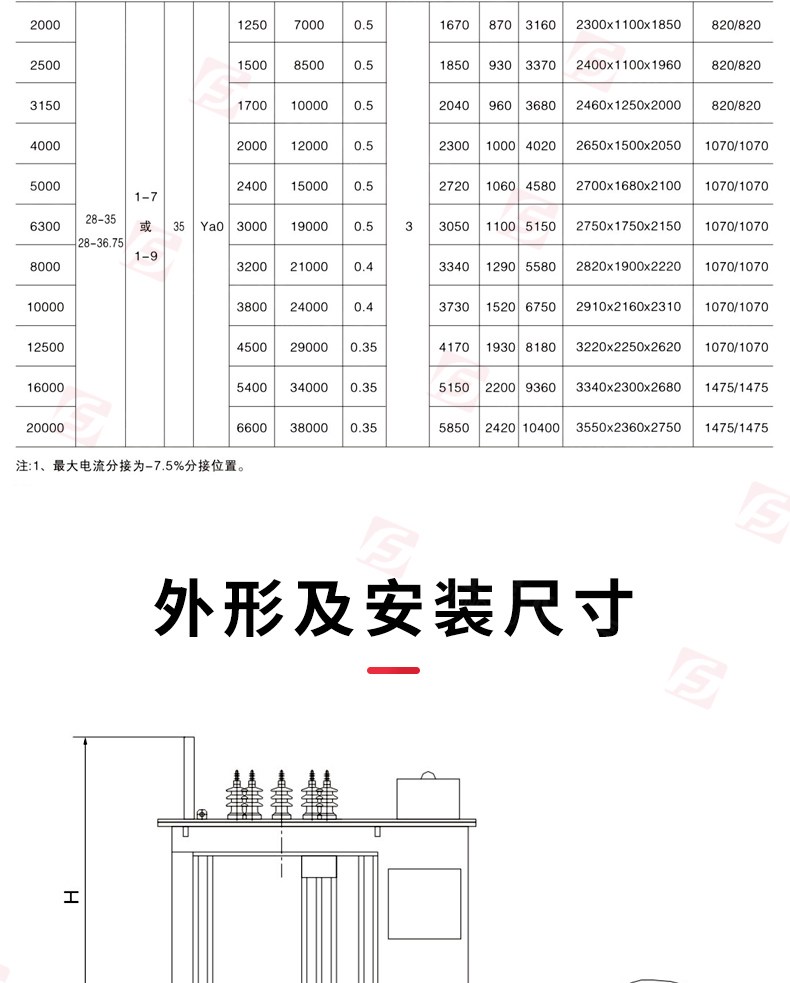 | 2000 | 28-35 28-36.75 | 1-7 或 1-9 | 35 | Ya0 | 1250 | 7000 | 0.5 | 3 | 1670 | 870 | 3160 | 2300x1100x1850 | 820/820 |
|---|---|---|---|---|---|---|---|---|---|---|---|---|---|
| 2500 | | | | | 1500 | 8500 | 0.5 | | 1850 | 930 | 3370 | 2400x1100x1960 | 820/820 |
| 3150 | | | | | 1700 | 10000 | 0.5 | | 2040 | 960 | 3680 | 2460x1250x2000 | 820/820 |
| 4000 | | | | | 2000 | 12000 | 0.5 | | 2300 | 1000 | 4020 | 2650x1500x2050 | 1070/1070 |
| 5000 | | | | | 2400 | 15000 | 0.5 | | 2720 | 1060 | 4580 | 2700x1680x2100 | 1070/1070 |
| 6300 | | | | | 3000 | 19000 | 0.5 | | 3050 | 1100 | 5150 | 2750x1750x2150 | 1070/1070 |
| 8000 | | | | | 3200 | 21000 | 0.4 | | 3340 | 1290 | 5580 | 2820x1900x2220 | 1070/1070 |
| 10000 | | | | | 3800 | 24000 | 0.4 | | 3730 | 1520 | 6750 | 2910x2160x2310 | 1070/1070 |
| 12500 | | | | | 4500 | 29000 | 0.35 | | 4170 | 1930 | 8180 | 3220x2250x2620 | 1070/1070 |
| 16000 | | | | | 5400 | 34000 | 0.35 | | 5150 | 2200 | 9360 | 3340x2300x2680 | 1475/1475 |
| 20000 | | | | | 6600 | 38000 | 0.35 | | 5850 | 2420 | 10400 | 3550x2360x2750 | 1475/1475 |

注:1、最大电流分接为-7.5%分接位置。

外形及安装尺寸

H